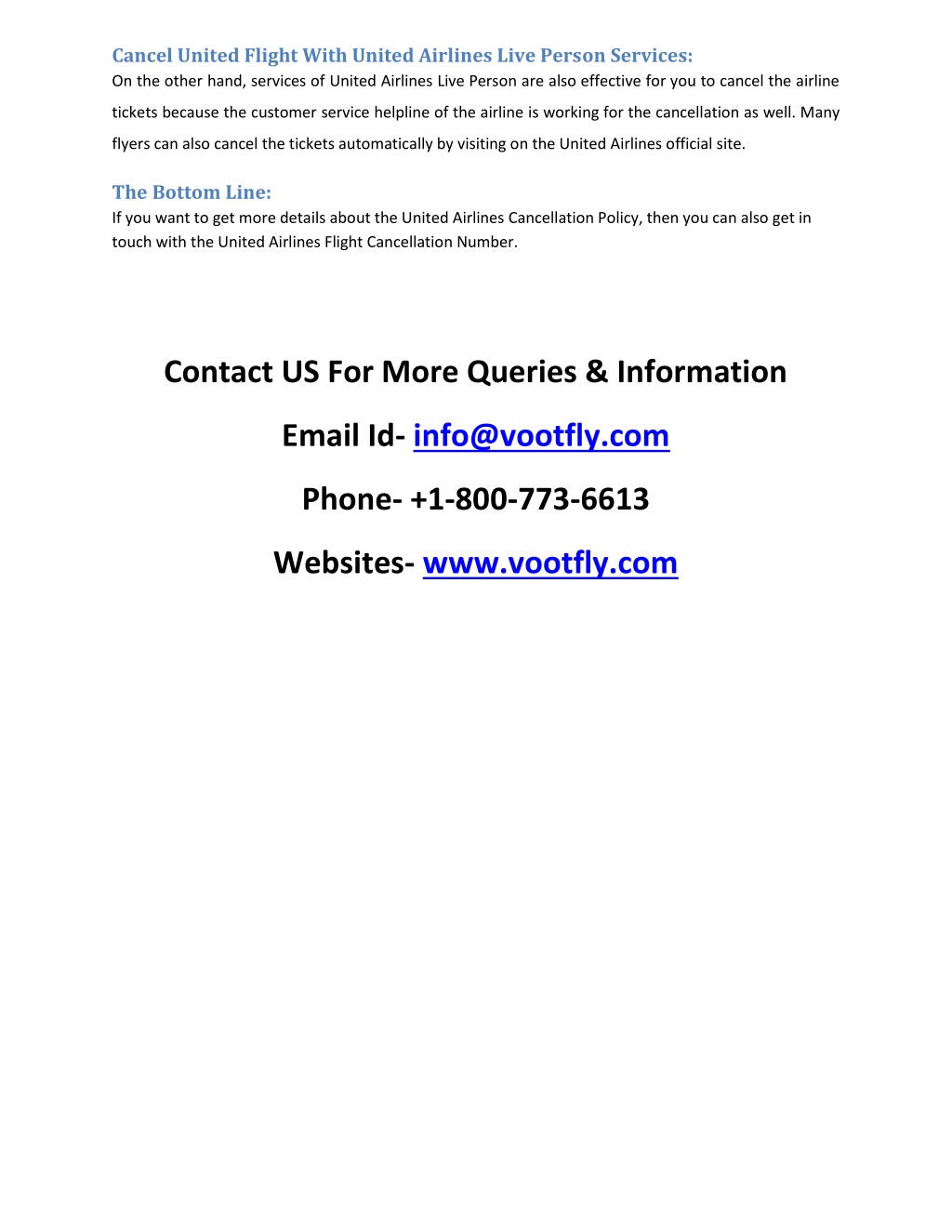 Cancel United Flight With United Airlines Live Person Services:
On the other hand, services of United Airlines Live Person are also effective for you to cancel the airline tickets because the customer service helpline of the airline is working for the cancellation as well. Many flyers can also cancel the tickets automatically by visiting on the United Airlines official site.

The Bottom Line:
If you want to get more details about the United Airlines Cancellation Policy, then you can also get in touch with the United Airlines Flight Cancellation Number.

Contact US For More Queries & Information

Email Id- info@vootfly.com

Phone- +1-800-773-6613

Websites- www.vootfly.com